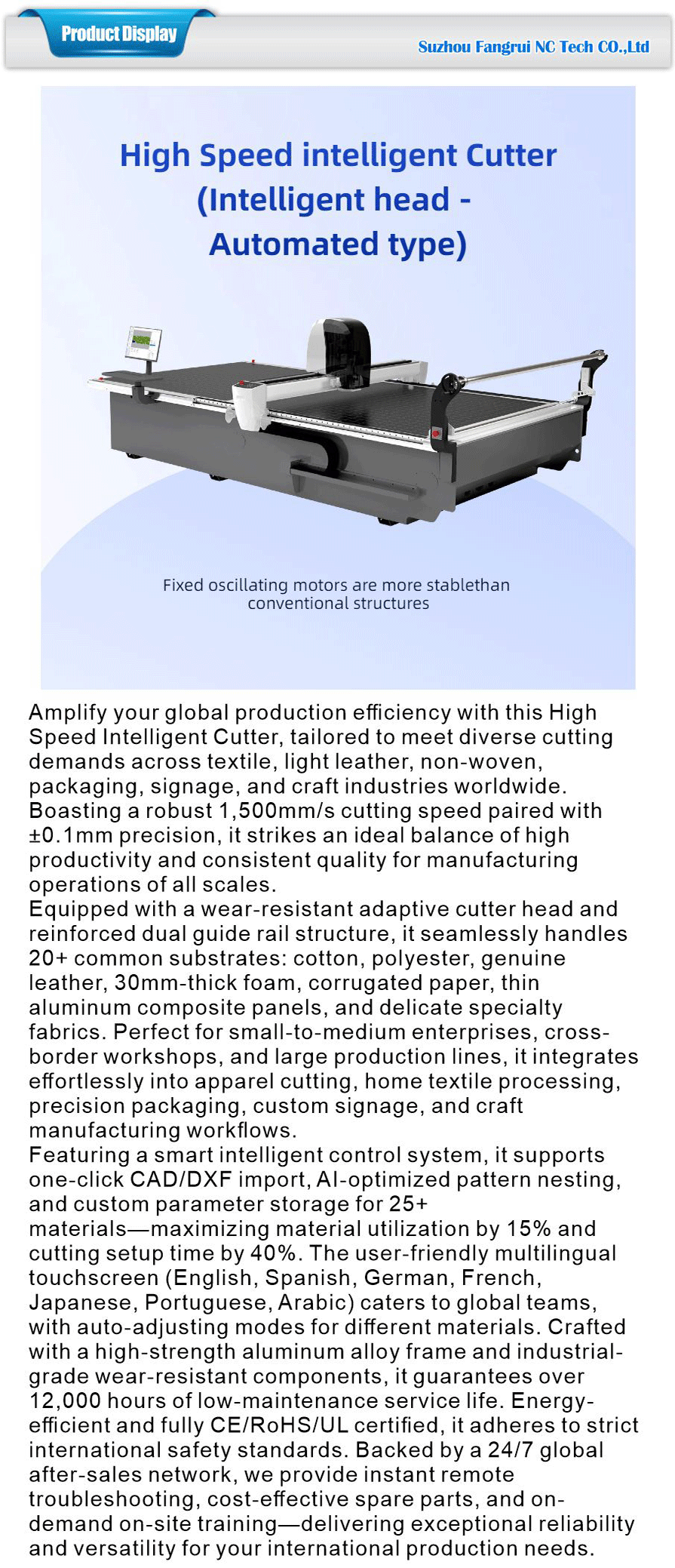 Product Display

Suzhou Fangrui NC Tech CO.,Ltd

High Speed intelligent Cutter (Intelligent head - Automated type)

Fixed oscillating motors are more stablethan conventional structures

Amplify your global production efficiency with this High Speed Intelligent Cutter, tailored to meet diverse cutting demands across textile, light leather, non-woven, packaging, signage, and craft industries worldwide. Boasting a robust 1,500mm/s cutting speed paired with ±0.1mm precision, it strikes an ideal balance of high productivity and consistent quality for manufacturing operations of all scales.
Equipped with a wear-resistant adaptive cutter head and reinforced dual guide rail structure, it seamlessly handles 20+ common substrates: cotton, polyester, genuine leather, 30mm-thick foam, corrugated paper, thin aluminum composite panels, and delicate specialty fabrics. Perfect for small-to-medium enterprises, cross-border workshops, and large production lines, it integrates effortlessly into apparel cutting, home textile processing, precision packaging, custom signage, and craft manufacturing workflows.
Featuring a smart intelligent control system, it supports one-click CAD/DXF import, AI-optimized pattern nesting, and custom parameter storage for 25+ materials—maximizing material utilization by 15% and cutting setup time by 40%. The user-friendly multilingual touchscreen (English, Spanish, German, French, Japanese, Portuguese, Arabic) caters to global teams, with auto-adjusting modes for different materials. Crafted with a high-strength aluminum alloy frame and industrial-grade wear-resistant components, it guarantees over 12,000 hours of low-maintenance service life. Energy-efficient and fully CE/RoHS/UL certified, it adheres to strict international safety standards. Backed by a 24/7 global after-sales network, we provide instant remote troubleshooting, cost-effective spare parts, and on-demand on-site training—delivering exceptional reliability and versatility for your international production needs.